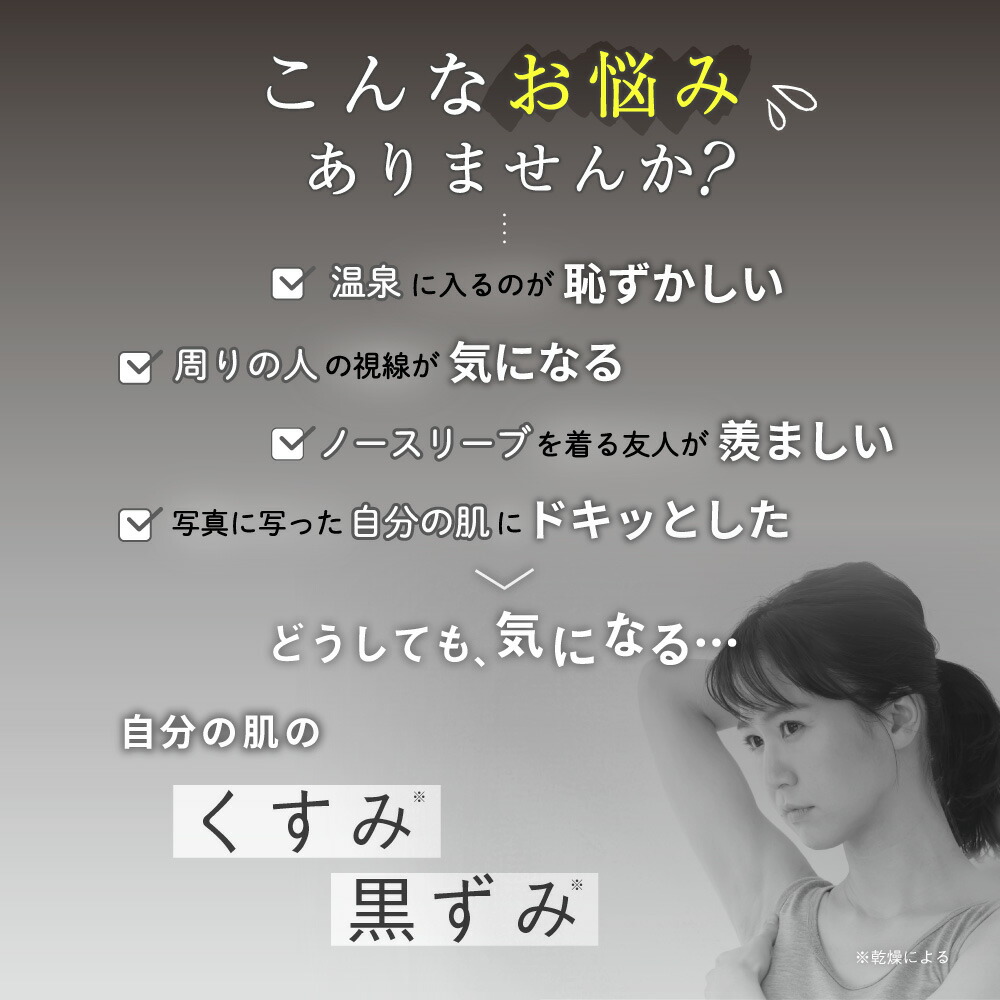 こんなお悩み
ありませんか?

温泉に入るのが恥ずかしい

周りの人の視線が気になる

ノースリーブを着る友人が羨ましい

写真に写った自分の肌にドキッとした

どうしても、気になる…

自分の肌の

くすみ※

黒ずみ※

※乾燥による